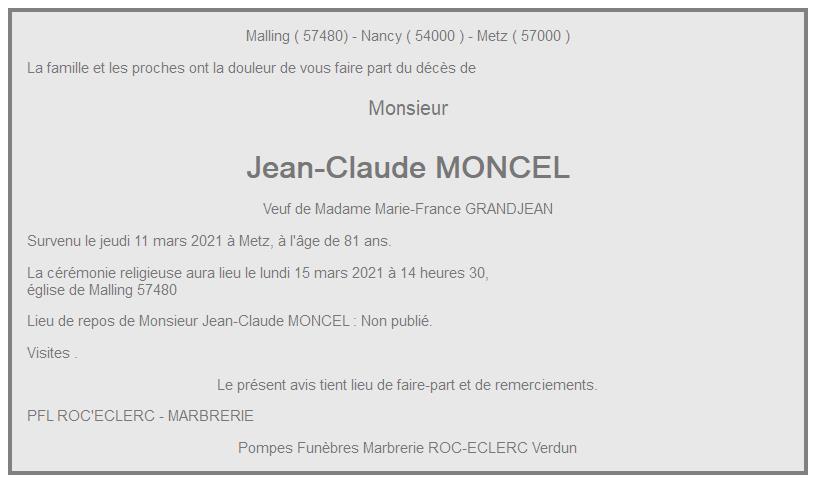 Malling ( 57480) - Nancy ( 54000 ) - Metz ( 57000 )

La famille et les proches ont la douleur de vous faire part du décès de

Monsieur

Jean-Claude MONCEL

Veuf de Madame Marie-France GRANDJEAN

Survenu le jeudi 11 mars 2021 à Metz, à l'âge de 81 ans.

La cérémonie religieuse aura lieu le lundi 15 mars 2021 à 14 heures 30, église de Malling 57480

Lieu de repos de Monsieur Jean-Claude MONCEL : Non publié.

Visites .

Le présent avis tient lieu de faire-part et de remerciements.

PFL ROC'ECLERC - MARBRERIE

Pompes Funèbres Marbrerie ROC-ECLERC Verdun